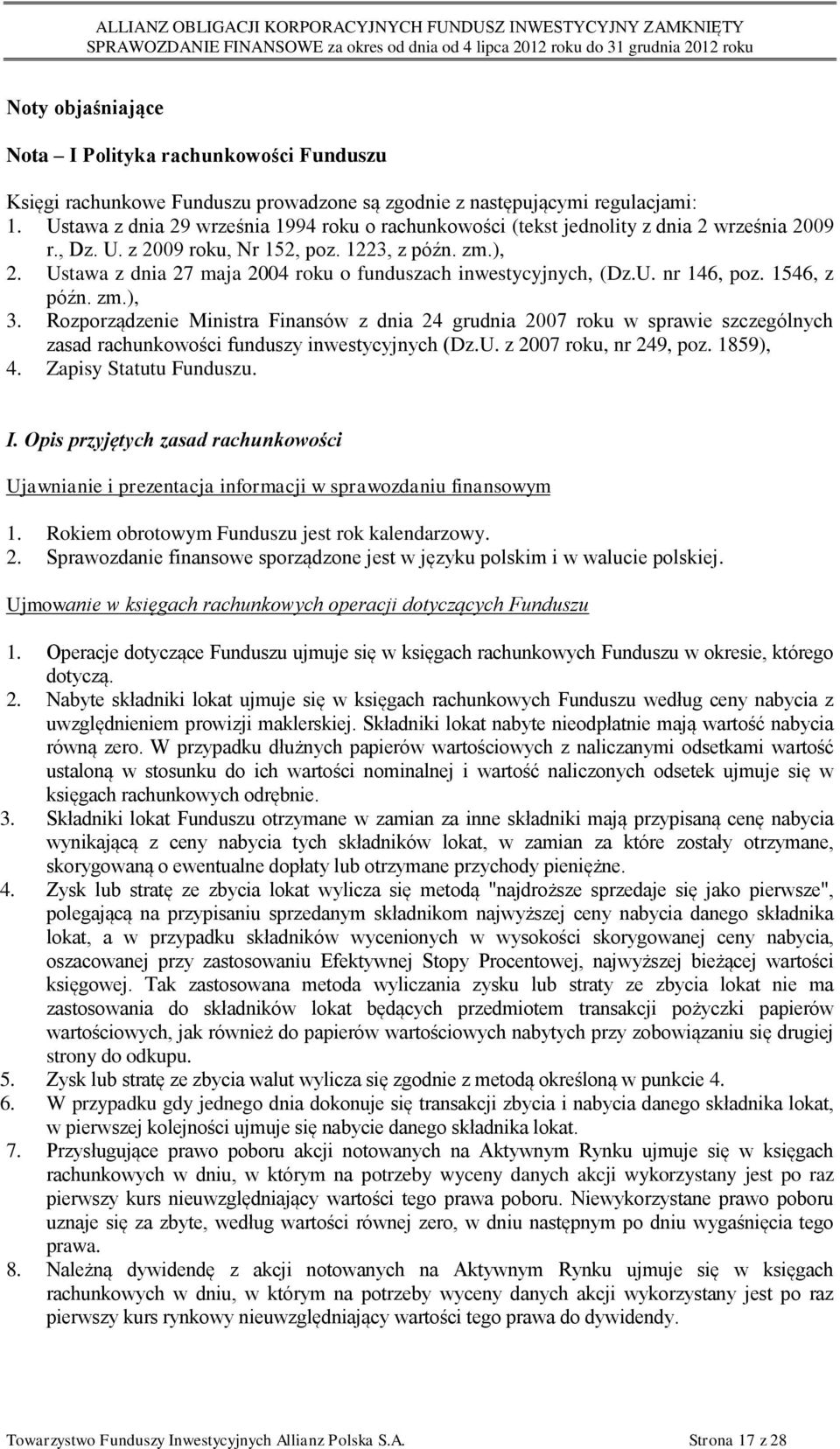 ALLIANZ OBLIGACJI KORPORACYJNYCH FUNDUSZ INWESTYCYJNY ZAMKNIĘTY
SPRAWOZDANIE FINANSOWE za okres od dnia od 4 lipca 2012 roku do 31 grudnia 2012 roku

Noty objaśniające

Nota – I Polityka rachunkowości Funduszu

Księgi rachunkowe Funduszu prowadzone są zgodnie z następującymi regulacjami:
1. Ustawa z dnia 29 września 1994 roku o rachunkowości (tekst jednolity z dnia 2 września 2009 r., Dz. U. z 2009 roku, Nr 152, poz. 1223, z późn. zm.),
2. Ustawa z dnia 27 maja 2004 roku o funduszach inwestycyjnych, (Dz.U. nr 146, poz. 1546, z późn. zm.),
3. Rozporządzenie Ministra Finansów z dnia 24 grudnia 2007 roku w sprawie szczególnych zasad rachunkowości funduszy inwestycyjnych (Dz.U. z 2007 roku, nr 249, poz. 1859),
4. Zapisy Statutu Funduszu.

I. Opis przyjętych zasad rachunkowości

Ujawnianie i prezentacja informacji w sprawozdaniu finansowym

1. Rokiem obrotowym Funduszu jest rok kalendarzowy.
2. Sprawozdanie finansowe sporządzone jest w języku polskim i w walucie polskiej.

Ujmowanie w księgach rachunkowych operacji dotyczących Funduszu

1. Operacje dotyczące Funduszu ujmuje się w księgach rachunkowych Funduszu w okresie, którego dotyczą.
2. Nabyte składniki lokat ujmuje się w księgach rachunkowych Funduszu według ceny nabycia z uwzględnieniem prowizji maklerskiej. Składniki lokat nabyte nieodpłatnie mają wartość nabycia równą zero. W przypadku dłużnych papierów wartościowych z naliczanymi odsetkami wartość ustaloną w stosunku do ich wartości nominalnej i wartość naliczonych odsetek ujmuje się w księgach rachunkowych odrębnie.
3. Składniki lokat Funduszu otrzymane w zamian za inne składniki mają przypisaną cenę nabycia wynikającą z ceny nabycia tych składników lokat, w zamian za które zostały otrzymane, skorygowaną o ewentualne dopłaty lub otrzymane przychody pieniężne.
4. Zysk lub stratę ze zbycia lokat wylicza się metodą "najdroższe sprzedaje się jako pierwsze", polegającą na przypisaniu sprzedanym składnikom najwyższej ceny nabycia danego składnika lokat, a w przypadku składników wycenionych w wysokości skorygowanej ceny nabycia, oszacowanej przy zastosowaniu Efektywnej Stopy Procentowej, najwyższej bieżącej wartości księgowej. Tak zastosowana metoda wyliczania zysku lub straty ze zbycia lokat nie ma zastosowania do składników lokat będących przedmiotem transakcji pożyczki papierów wartościowych, jak również do papierów wartościowych nabytych przy zobowiązaniu się drugiej strony do odkupu.
5. Zysk lub stratę ze zbycia walut wylicza się zgodnie z metodą określoną w punkcie 4.
6. W przypadku gdy jednego dnia dokonuje się transakcji zbycia i nabycia danego składnika lokat, w pierwszej kolejności ujmuje się nabycie danego składnika lokat.
7. Przysługujące prawo poboru akcji notowanych na Aktywnym Rynku ujmuje się w księgach rachunkowych w dniu, w którym na potrzeby wyceny danych akcji wykorzystany jest po raz pierwszy kurs nieuwzględniający wartości tego prawa poboru. Niewykorzystane prawo poboru uznaje się za zbyte, według wartości równej zero, w dniu następnym po dniu wygaśnięcia tego prawa.
8. Należną dywidendę z akcji notowanych na Aktywnym Rynku ujmuje się w księgach rachunkowych w dniu, w którym na potrzeby wyceny danych akcji wykorzystany jest po raz pierwszy kurs rynkowy nieuwzględniający wartości tego prawa do dywidendy.

Towarzystwo Funduszy Inwestycyjnych Allianz Polska S.A. Strona 17 z 28